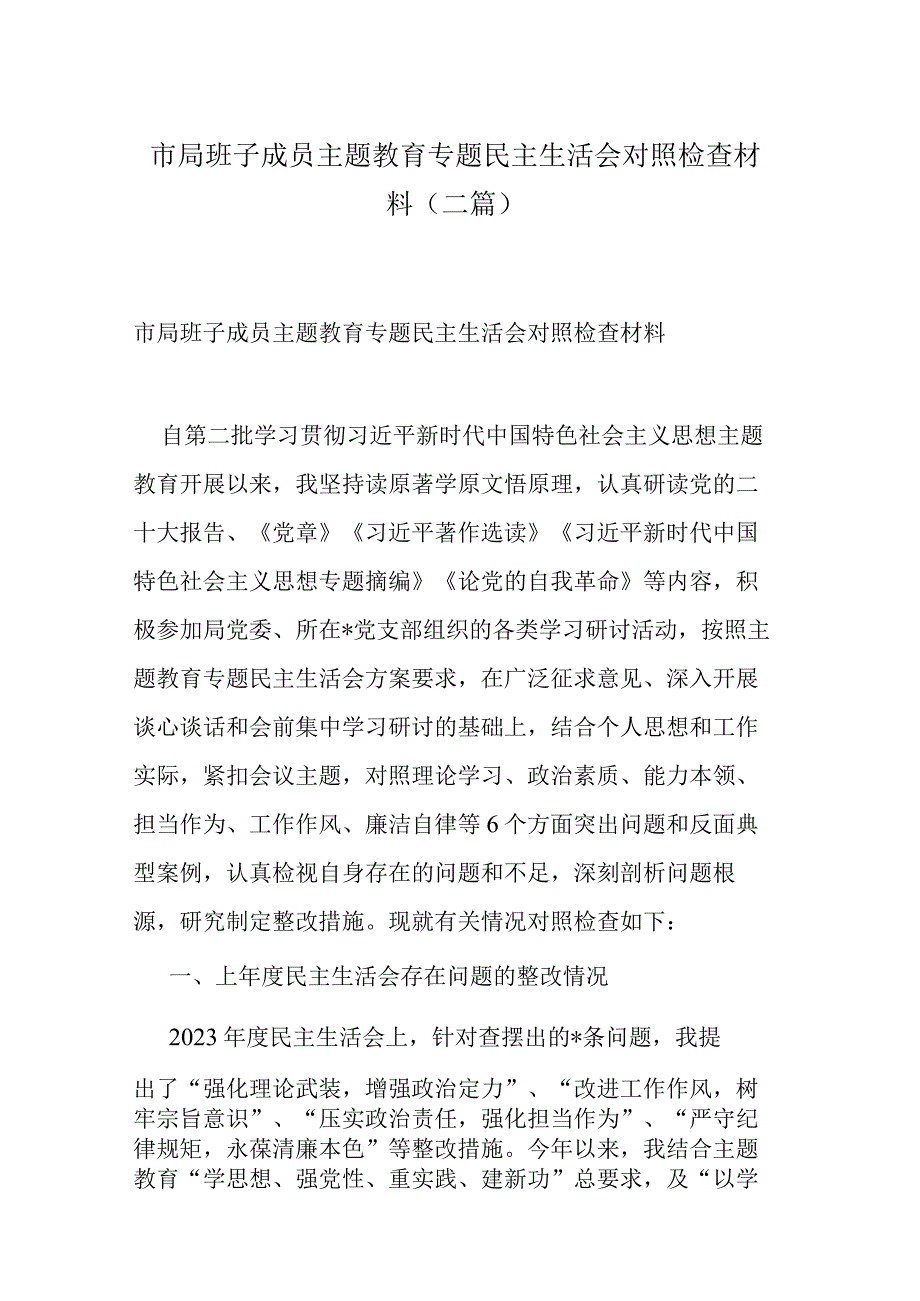 市局班子成员主题教育专题民主生活会对照检查材料（二篇）

市局班子成员主题教育专题民主生活会对照检查材料

自第二批学习贯彻习近平新时代中国特色社会主义思想主题教育开展以来，我坚持读原著学原文悟原理，认真研读党的二十大报告、《党章》《习近平著作选读》《习近平新时代中国特色社会主义思想专题摘编》《论党的自我革命》等内容，积极参加局党委、所在*党支部组织的各类学习研讨活动，按照主题教育专题民主生活会方案要求，在广泛征求意见、深入开展谈心谈话和会前集中学习研讨的基础上，结合个人思想和工作实际，紧扣会议主题，对照理论学习、政治素质、能力本领、担当作为、工作作风、廉洁自律等6个方面突出问题和反面典型案例，认真检视自身存在的问题和不足，深刻剖析问题根源，研究制定整改措施。现就有关情况对照检查如下：

一、上年度民主生活会存在问题的整改情况

2023年度民主生活会上，针对查摆出的*条问题，我提出了“强化理论武装，增强政治定力”、“改进工作作风，树牢宗旨意识”、“压实政治责任，强化担当作为”、“严守纪律规矩，永葆清廉本色”等整改措施。今年以来，我结合主题教育“学思想、强党性、重实践、建新功”总要求，及“以学